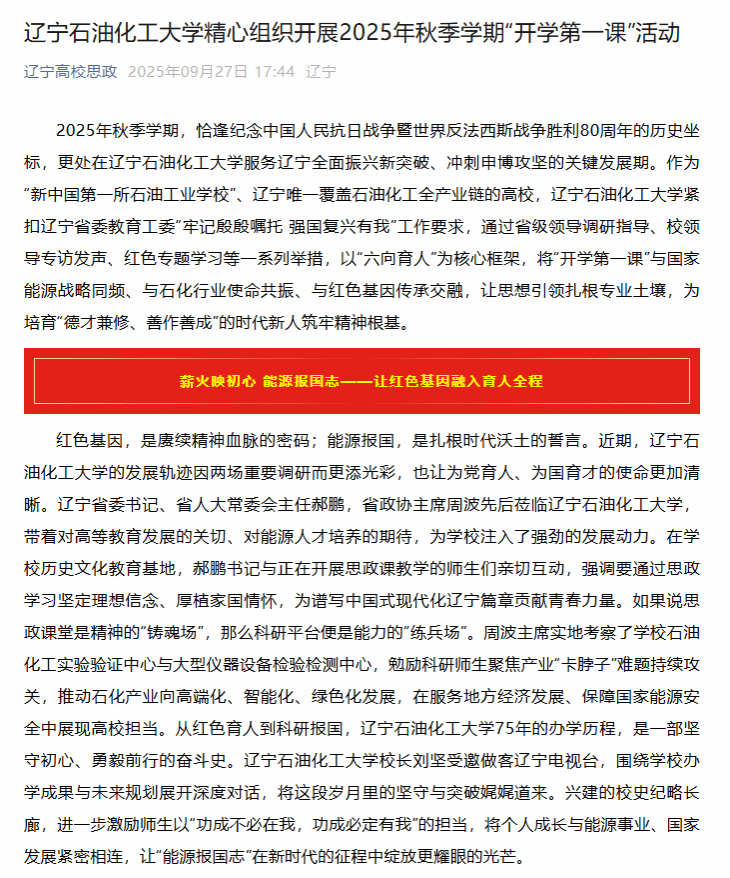 辽宁石油化工大学精心组织开展2025年秋季学期“开学第一课”活动

辽宁高校思政 2025年09月27日 17:44 辽宁

2025年秋季学期，恰逢纪念中国人民抗日战争暨世界反法西斯战争胜利80周年的历史坐标，更处在辽宁石油化工大学服务辽宁全面振兴新突破、冲刺申博攻坚的关键发展期。作为“新中国第一所石油工业学校”、辽宁唯一覆盖石油化工全产业链的高校，辽宁石油化工大学紧扣辽宁省委教育工委“牢记殷殷嘱托 强国复兴有我”工作要求，通过省级领导调研指导、校领导专访发声、红色专题学习等一系列举措，以“六向育人”为核心框架，将“开学第一课”与国家能源战略同频、与石化行业使命共振、与红色基因传承交融，让思想引领扎根专业土壤，为培育“德才兼修、善作善成”的时代新人筑牢精神根基。

薪火映初心 能源报国志——让红色基因融入育人全程

红色基因，是赓续精神血脉的密码；能源报国，是扎根时代沃土的誓言。近期，辽宁石油化工大学的发展轨迹因两场重要调研而更添光彩，也让为党育人、为国育才的使命更加清晰。辽宁省委书记、省人大常委会主任郝鹏，省政协主席周波先后莅临辽宁石油化工大学，带着对高等教育发展的关切、对能源人才培养的期待，为学校注入了强劲的发展动力。在学校历史文化教育基地，郝鹏书记与正在开展思政课教学的师生们亲切互动，强调要通过思政学习坚定理想信念、厚植家国情怀，为谱写中国式现代化辽宁篇章贡献青春力量。如果说思政课堂是精神的“铸魂场”，那么科研平台便是能力的“练兵场”。周波主席实地考察了学校石油化工实验验证中心与大型仪器设备检验检测中心，勉励科研师生聚焦产业“卡脖子”难题持续攻关，推动石化产业向高端化、智能化、绿色化发展，在服务地方经济发展、保障国家能源安全中展现高校担当。从红色育人到科研报国，辽宁石油化工大学75年的办学历程，是一部坚守初心、勇毅前行的奋斗史。辽宁石油化工大学校长刘坚受邀做客辽宁电视台，围绕学校办学成果与未来规划展开深度对话，将这段岁月里的坚守与突破娓娓道来。兴建的校史纪略长廊，进一步激励师生以“功成不必在我，功成必定有我”的担当，将个人成长与能源事业、国家发展紧密相连，让“能源报国志”在新时代的征程中绽放更耀眼的光芒。